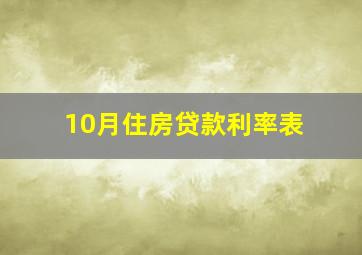 10月住房贷款利率表